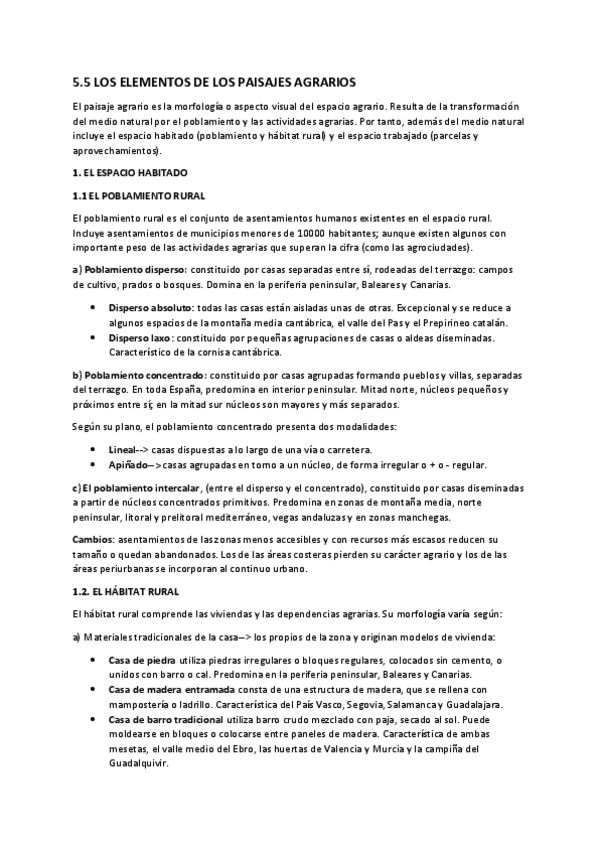 5.5 LOS ELEMENTOS DE LOS PAISAJES AGRARIOS

El paisaje agrario es la morfología o aspecto visual del espacio agrario. Resulta de la transformación del medio natural por el poblamiento y las actividades agrarias. Por tanto, además del medio natural incluye el espacio habitado (poblamiento y hábitat rural) y el espacio trabajado (parcelas y aprovechamientos).

1. EL ESPACIO HABITADO

1.1 EL POBLAMIENTO RURAL

El poblamiento rural es el conjunto de asentamientos humanos existentes en el espacio rural. Incluye asentamientos de municipios menores de 10000 habitantes; aunque existen algunos con importante peso de las actividades agrarias que superan la cifra (como las agrociudades).

a) Poblamiento disperso: constituido por casas separadas entre sí, rodeadas del terrazgo: campos de cultivo, prados o bosques. Domina en la periferia peninsular, Baleares y Canarias.

• Disperso absoluto: todas las casas están aisladas unas de otras. Excepcional y se reduce a algunos espacios de la montaña media cantábrica, el valle del Pas y el Prepirineo catalán.
• Disperso laxo: constituido por pequeñas agrupaciones de casas o aldeas diseminadas. Característico de la cornisa cantábrica.

b) Poblamiento concentrado: constituido por casas agrupadas formando pueblos y villas, separadas del terrazgo. En toda España, predomina en interior peninsular. Mitad norte, núcleos pequeños y próximos entre sí; en la mitad sur núcleos son mayores y más separados.

Según su plano, el poblamiento concentrado presenta dos modalidades:

• Lineal--> casas dispuestas a lo largo de una vía o carretera.
• Apiñado-->casas agrupadas en torno a un núcleo, de forma irregular o + o - regular.

c) El poblamiento intercalar, (entre el disperso y el concentrado), constituido por casas diseminadas a partir de núcleos concentrados primitivos. Predomina en zonas de montaña media, norte peninsular, litoral y prelitoral mediterráneo, vegas andaluzas y en zonas manchegas.

Cambios: asentamientos de las zonas menos accesibles y con recursos más escasos reducen su tamaño o quedan abandonados. Los de las áreas costeras pierden su carácter agrario y los de las áreas periurbanas se incorporan al continuo urbano.

1.2. EL HÁBITAT RURAL

El hábitat rural comprende las viviendas y las dependencias agrarias. Su morfología varía según:

a) Materiales tradicionales de la casa--> los propios de la zona y originan modelos de vivienda:

• Casa de piedra utiliza piedras irregulares o bloques regulares, colocados sin cemento, o unidos con barro o cal. Predomina en la periferia peninsular, Baleares y Canarias.
• Casa de madera entramada consta de una estructura de madera, que se rellena con mampostería o ladrillo. Característica del País Vasco, Segovia, Salamanca y Guadalajara.
• Casa de barro tradicional utiliza barro crudo mezclado con paja, secado al sol. Puede moldearse en bloques o colocarse entre paneles de madera. Característica de ambas mesetas, el valle medio del Ebro, las huertas de Valencia y Murcia y la campiña del Guadalquivir.